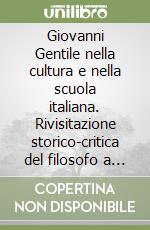 unilibro

Giovanni Gentile nella cultura e nella scuola italiana. Rivisitazione storico-critica del filosofo a…

COPERTINA NON DISPONIBILE